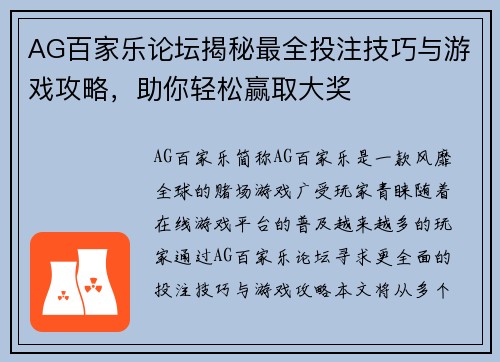 AG百家乐论坛揭秘最全投注技巧与游戏攻略，助你轻松赢取大奖

AG百家乐简称AG百家乐是一款风靡全球的赌场游戏广受玩家青睐随着在线游戏平台的普及越来越多的玩家通过AG百家乐论坛寻求更全面的投注技巧与游戏攻略本文将从多个